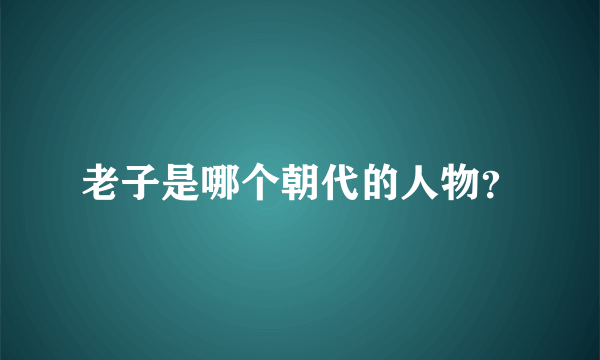 老子是哪个朝代的人物?